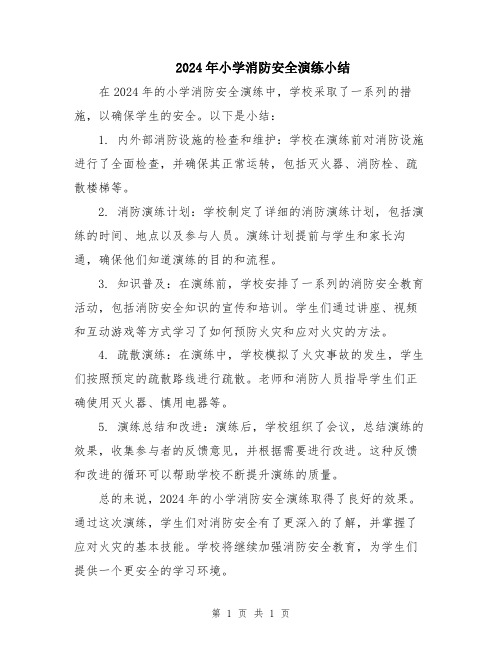 2024年小学消防安全演练小结

在2024年的小学消防安全演练中，学校采取了一系列的措施，以确保学生的安全。以下是小结：

1. 内外部消防设施的检查和维护：学校在演练前对消防设施进行了全面检查，并确保其正常运转，包括灭火器、消防栓、疏散楼梯等。

2. 消防演练计划：学校制定了详细的消防演练计划，包括演练的时间、地点以及参与人员。演练计划提前与学生和家长沟通，确保他们知道演练的目的和流程。

3. 知识普及：在演练前，学校安排了一系列的消防安全教育活动，包括消防安全知识的宣传和培训。学生们通过讲座、视频和互动游戏等方式学习了如何预防火灾和应对火灾的方法。

4. 疏散演练：在演练中，学校模拟了火灾事故的发生，学生们按照预定的疏散路线进行疏散。老师和消防人员指导学生们正确使用灭火器、慎用电器等。

5. 演练总结和改进：演练后，学校组织了会议，总结演练的效果，收集参与者的反馈意见，并根据需要进行改进。这种反馈和改进的循环可以帮助学校不断提升演练的质量。

总的来说，2024年的小学消防安全演练取得了良好的效果。通过这次演练，学生们对消防安全有了更深入的了解，并掌握了应对火灾的基本技能。学校将继续加强消防安全教育，为学生们提供一个更安全的学习环境。

第 1 页 共 1 页